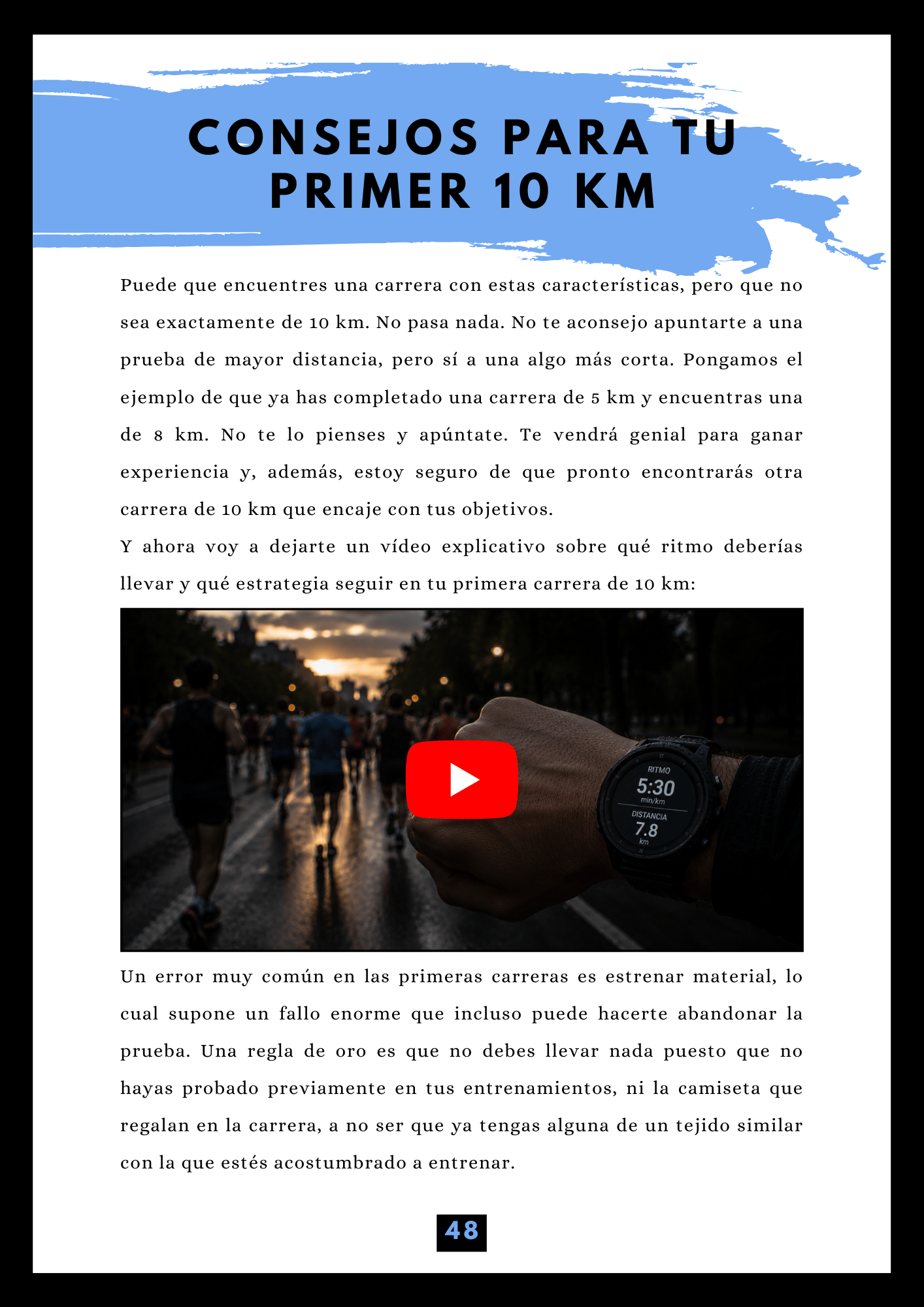 CONSEJOS PARA TU PRIMER 10 KM

Puede que encuentres una carrera con estas características, pero que no sea exactamente de 10 km. No pasa nada. No te aconsejo apuntarte a una prueba de mayor distancia, pero sí a una algo más corta. Pongamos el ejemplo de que ya has completado una carrera de 5 km y encuentras una de 8 km. No te lo pienses y apúntate. Te vendrá genial para ganar experiencia y, además, estoy seguro de que pronto encontrarás otra carrera de 10 km que encaje con tus objetivos.

Y ahora voy a dejarte un vídeo explicativo sobre qué ritmo deberías llevar y qué estrategia seguir en tu primera carrera de 10 km:

RITMO
5:30
min/km
DISTANCIA
7.8
km

Un error muy común en las primeras carreras es estrenar material, lo cual supone un fallo enorme que incluso puede hacerte abandonar la prueba. Una regla de oro es que no debes llevar nada puesto que no hayas probado previamente en tus entrenamientos, ni la camiseta que regalan en la carrera, a no ser que ya tengas alguna de un tejido similar con la que estés acostumbrado a entrenar.

48